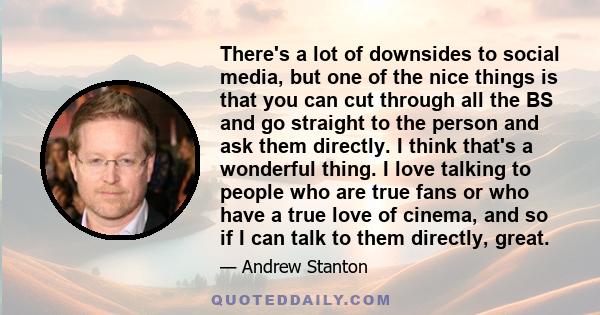 There's a lot of downsides to social media, but one of the nice things is that you can cut through all the BS and go straight to the person and ask them directly. I think that's a wonderful thing. I love talking to people who are true fans or who have a true love of cinema, and so if I can talk to them directly, great.

— Andrew Stanton

QUOTEDDAILY.COM